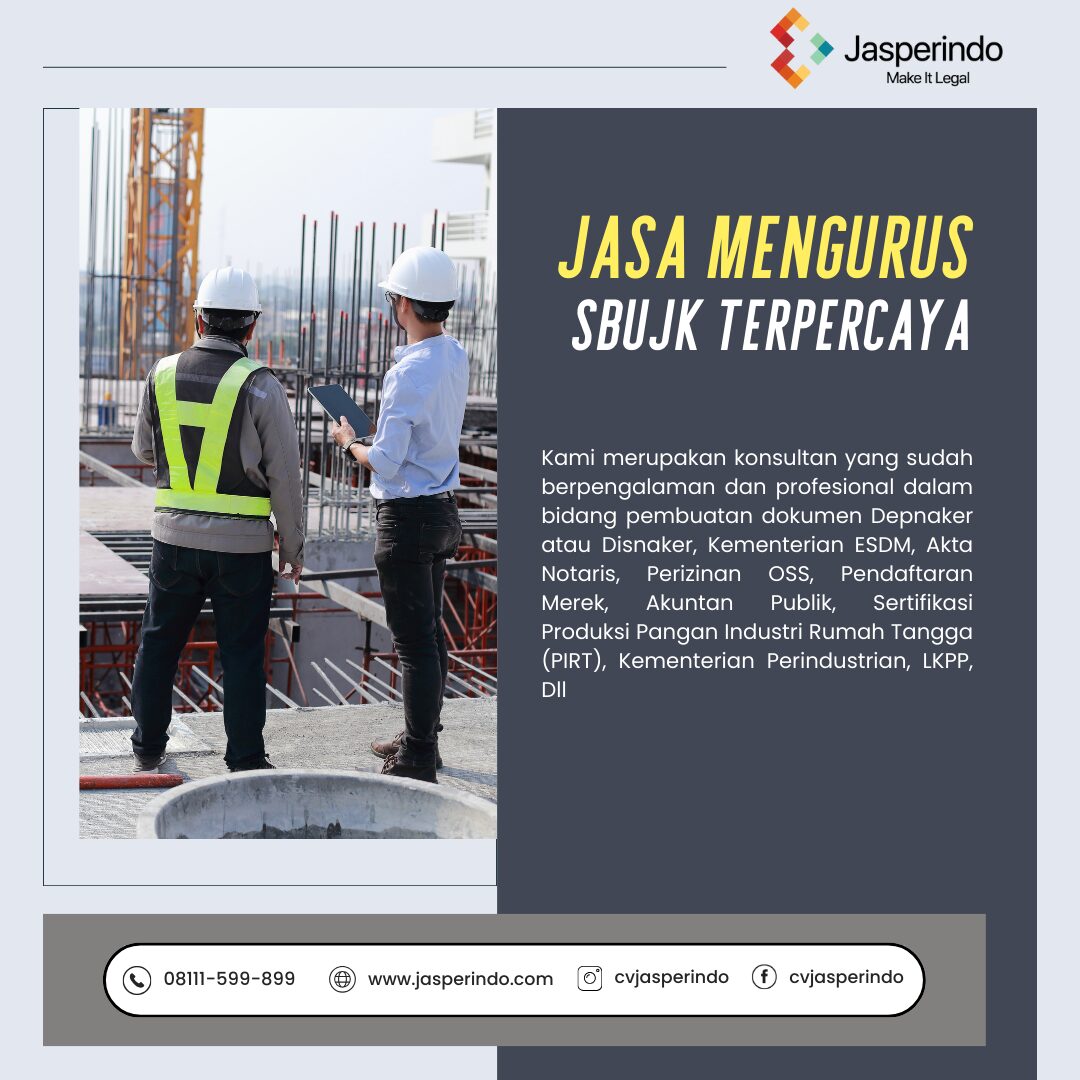 Jasperindo
Make It Legal

JASA MENGURUS
SBUJK TERPERCAYA

Kami merupakan konsultan yang sudah berpengalaman dan profesional dalam bidang pembuatan dokumen Depnaker atau Disnaker, Kementerian ESDM, Akta Notaris, Perizinan OSS, Pendaftaran Merek, Akuntan Publik, Sertifikasi Produksi Pangan Industri Rumah Tangga (PIRT), Kementerian Perindustrian, LKPP, Dll

08111-599-899 www.jasperindo.com cvjasperindo cvjasperindo